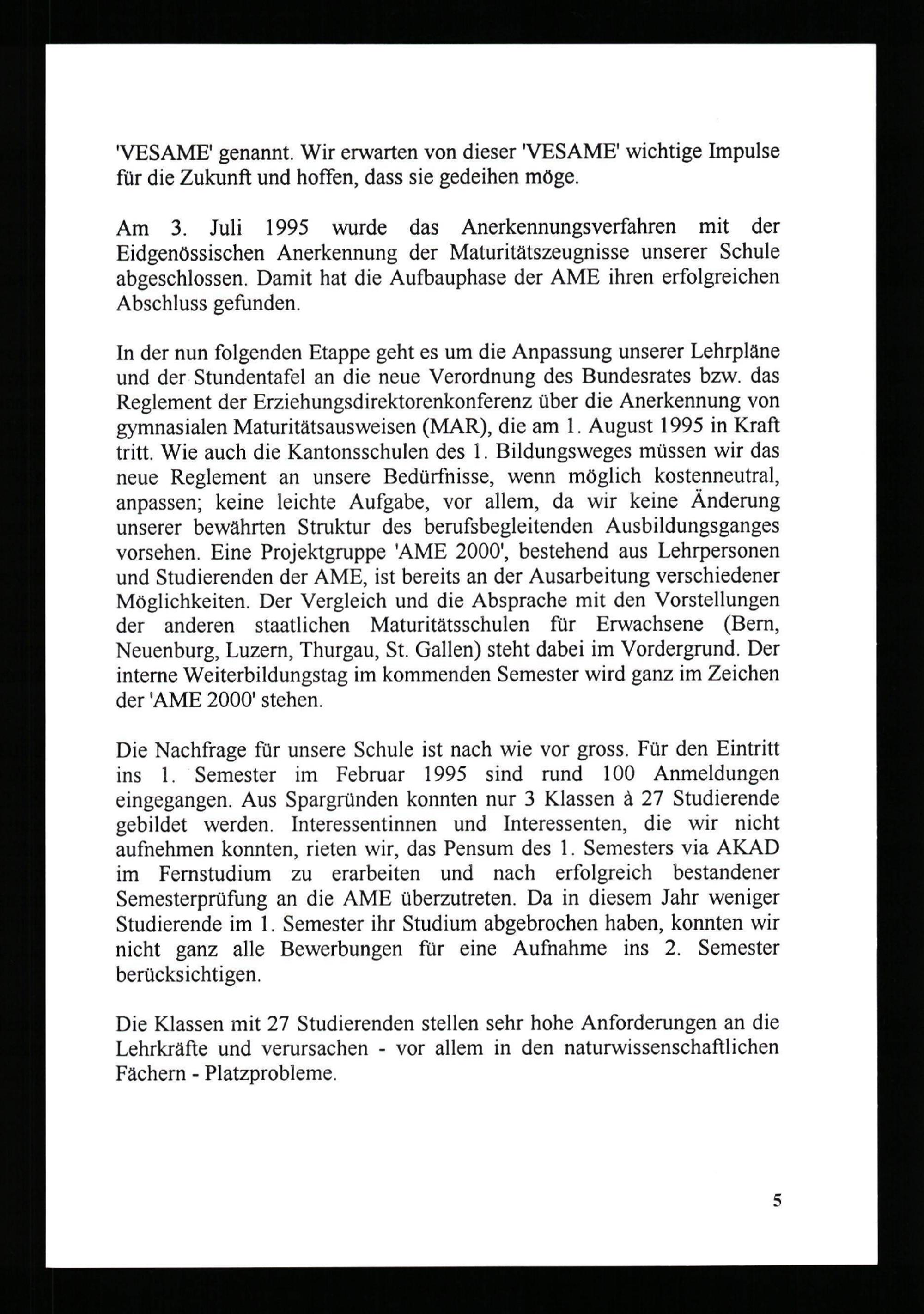 'VESAME' genannt. Wir erwarten von dieser 'VESAME' wichtige Impulse für die Zukunft und hoffen, dass sie gedeihen möge.

Am 3. Juli 1995 wurde das Anerkennungsverfahren mit der Eidgenössischen Anerkennung der Maturitätszeugnisse unserer Schule abgeschlossen. Damit hat die Aufbauphase der AME ihren erfolgreichen Abschluss gefunden.

In der nun folgenden Etappe geht es um die Anpassung unserer Lehrpläne und der Stundentafel an die neue Verordnung des Bundesrates bzw. das Reglement der Erziehungsdirektorenkonferenz über die Anerkennung von gymnasialen Maturitätsausweisen (MAR), die am 1. August 1995 in Kraft tritt. Wie auch die Kantonsschulen des 1. Bildungsweges müssen wir das neue Reglement an unsere Bedürfnisse, wenn möglich kostenneutral, anpassen; keine leichte Aufgabe, vor allem, da wir keine Änderung unserer bewährten Struktur des berufsbegleitenden Ausbildungsganges vorsehen. Eine Projektgruppe 'AME 2000', bestehend aus Lehrpersonen und Studierenden der AME, ist bereits an der Ausarbeitung verschiedener Möglichkeiten. Der Vergleich und die Absprache mit den Vorstellungen der anderen staatlichen Maturitätsschulen für Erwachsene (Bern, Neuenburg, Luzern, Thurgau, St. Gallen) steht dabei im Vordergrund. Der interne Weiterbildungstag im kommenden Semester wird ganz im Zeichen der 'AME 2000' stehen.

Die Nachfrage für unsere Schule ist nach wie vor gross. Für den Eintritt ins 1. Semester im Februar 1995 sind rund 100 Anmeldungen eingegangen. Aus Spargründen konnten nur 3 Klassen à 27 Studierende gebildet werden. Interessentinnen und Interessenten, die wir nicht aufnehmen konnten, rieten wir, das Pensum des 1. Semesters via AKAD im Fernstudium zu erarbeiten und nach erfolgreich bestandener Semesterprüfung an die AME überzutreten. Da in diesem Jahr weniger Studierende im 1. Semester ihr Studium abgebrochen haben, konnten wir nicht ganz alle Bewerbungen für eine Aufnahme ins 2. Semester berücksichtigen.

Die Klassen mit 27 Studierenden stellen sehr hohe Anforderungen an die Lehrkräfte und verursachen - vor allem in den naturwissenschaftlichen Fächern - Platzprobleme.

5